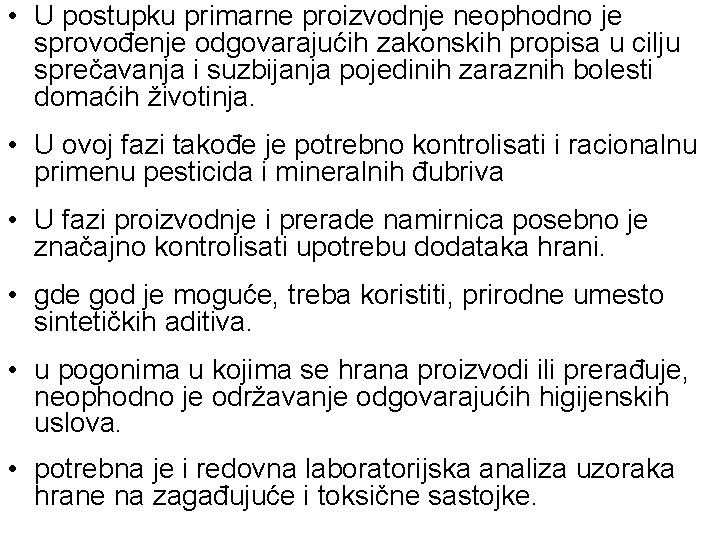 • U postupku primarne proizvodnje neophodno je sprovođenje odgovarajućih zakonskih propisa u cilju sprečavanja i suzbijanja pojedinih zaraznih bolesti domaćih životinja.

• U ovoj fazi takođe je potrebno kontrolisati i racionalnu primenu pesticida i mineralnih đubriva

• U fazi proizvodnje i prerade namirnica posebno je značajno kontrolisati upotrebu dodataka hrani.

• gde god je moguće, treba koristiti, prirodne umesto sintetičkih aditiva.

• u pogonima u kojima se hrana proizvodi ili prerađuje, neophodno je održavanje odgovarajućih higijenskih uslova.

• potrebna je i redovna laboratorijska analiza uzoraka hrane na zagađujuće i toksične sastojke.